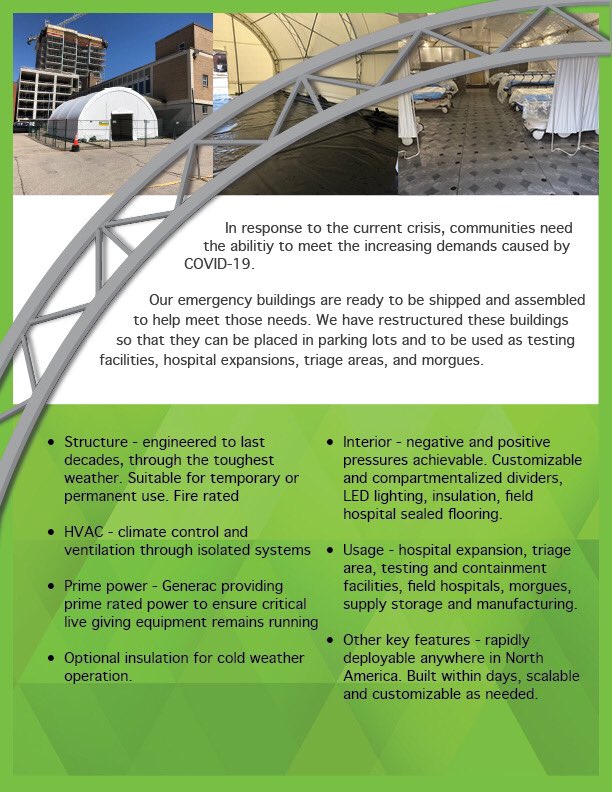 In response to the current crisis, communities need the abilitiy to meet the increasing demands caused by COVID-19.

Our emergency buildings are ready to be shipped and assembled to help meet those needs. We have restructured these buildings so that they can be placed in parking lots and to be used as testing facilities, hospital expansions, triage areas, and morgues.

• Structure - engineered to last decades, through the toughest weather. Suitable for temporary or permanent use. Fire rated

• HVAC - climate control and ventilation through isolated systems

• Prime power - Generac providing prime rated power to ensure critical live giving equipment remains running

• Optional insulation for cold weather operation.

• Interior - negative and positive pressures achievable. Customizable and compartmentalized dividers, LED lighting, insulation, field hospital sealed flooring.

• Usage - hospital expansion, triage area, testing and containment facilities, field hospitals, morgues, supply storage and manufacturing.

• Other key features - rapidly deployable anywhere in North America. Built within days, scalable and customizable as needed.